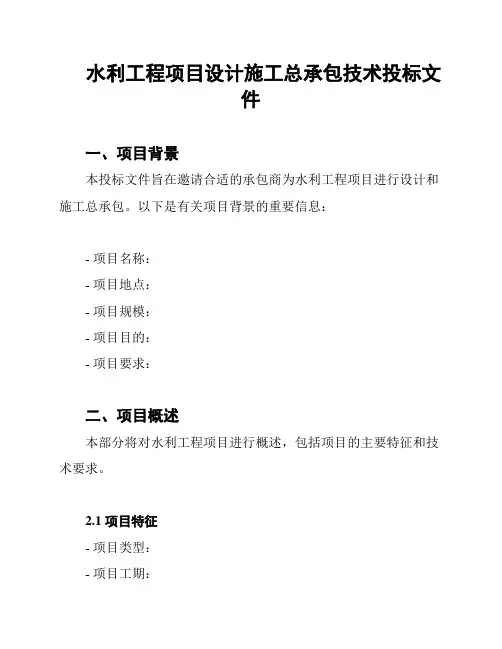 水利工程项目设计施工总承包技术投标文件

一、项目背景

本投标文件旨在邀请合适的承包商为水利工程项目进行设计和施工总承包。以下是有关项目背景的重要信息：

- 项目名称：
- 项目地点：
- 项目规模：
- 项目目的：
- 项目要求：

二、项目概述

本部分将对水利工程项目进行概述，包括项目的主要特征和技术要求。

2.1 项目特征

- 项目类型：
- 项目工期：